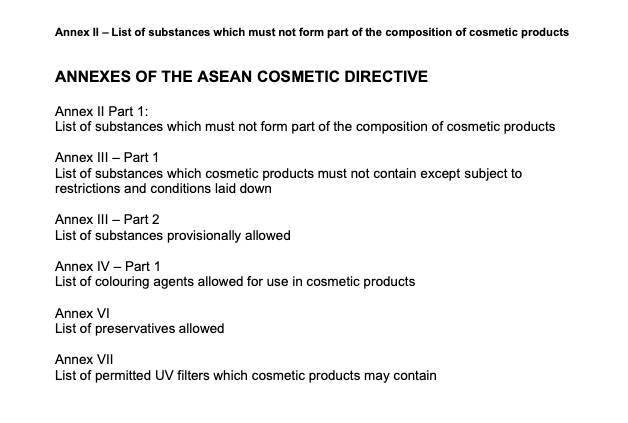 Annex II – List of substances which must not form part of the composition of cosmetic products

ANNEXES OF THE ASEAN COSMETIC DIRECTIVE

Annex II Part 1:
List of substances which must not form part of the composition of cosmetic products

Annex III – Part 1
List of substances which cosmetic products must not contain except subject to restrictions and conditions laid down

Annex III – Part 2
List of substances provisionally allowed

Annex IV – Part 1
List of colouring agents allowed for use in cosmetic products

Annex VI
List of preservatives allowed

Annex VII
List of permitted UV filters which cosmetic products may contain